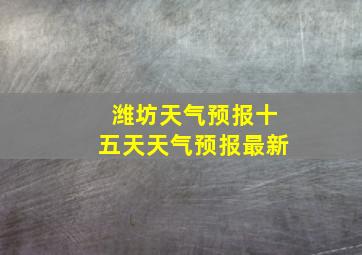 潍坊天气预报十五天天气预报最新